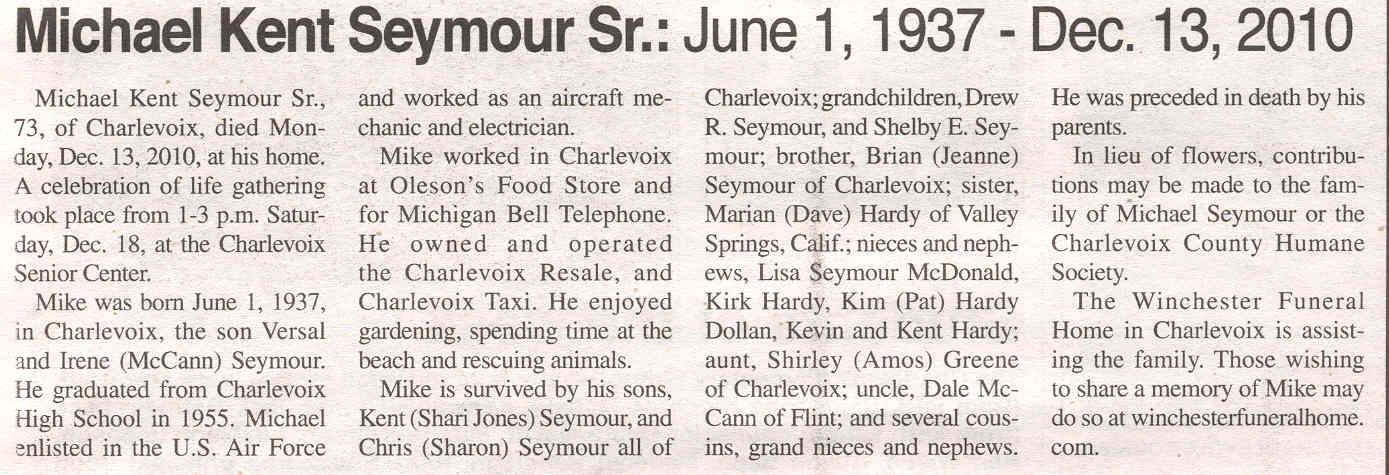 Michael Kent Seymour Sr.: June 1, 1937 - Dec. 13, 2010

Michael Kent Seymour Sr., 73, of Charlevoix, died Monday, Dec. 13, 2010, at his home. A celebration of life gathering took place from 1-3 p.m. Saturday, Dec. 18, at the Charlevoix Senior Center.

Mike was born June 1, 1937, in Charlevoix, the son Versal and Irene (McCann) Seymour. He graduated from Charlevoix High School in 1955. Michael enlisted in the U.S. Air Force and worked as an aircraft mechanic and electrician.

Mike worked in Charlevoix at Oleson's Food Store and for Michigan Bell Telephone. He owned and operated the Charlevoix Resale, and Charlevoix Taxi. He enjoyed gardening, spending time at the beach and rescuing animals.

Mike is survived by his sons, Kent (Shari Jones) Seymour, and Chris (Sharon) Seymour all of Charlevoix; grandchildren, Drew R. Seymour, and Shelby E. Seymour; brother, Brian (Jeanne) Seymour of Charlevoix; sister, Marian (Dave) Hardy of Valley Springs, Calif.; nieces and nephews, Lisa Seymour McDonald, Kirk Hardy, Kim (Pat) Hardy Dollan, Kevin and Kent Hardy; aunt, Shirley (Amos) Greene of Charlevoix; uncle, Dale McCann of Flint; and several cousins, grand nieces and nephews. He was preceded in death by his parents.

In lieu of flowers, contributions may be made to the family of Michael Seymour or the Charlevoix County Humane Society.

The Winchester Funeral Home in Charlevoix is assisting the family. Those wishing to share a memory of Mike may do so at winchesterfuneralhome.com.